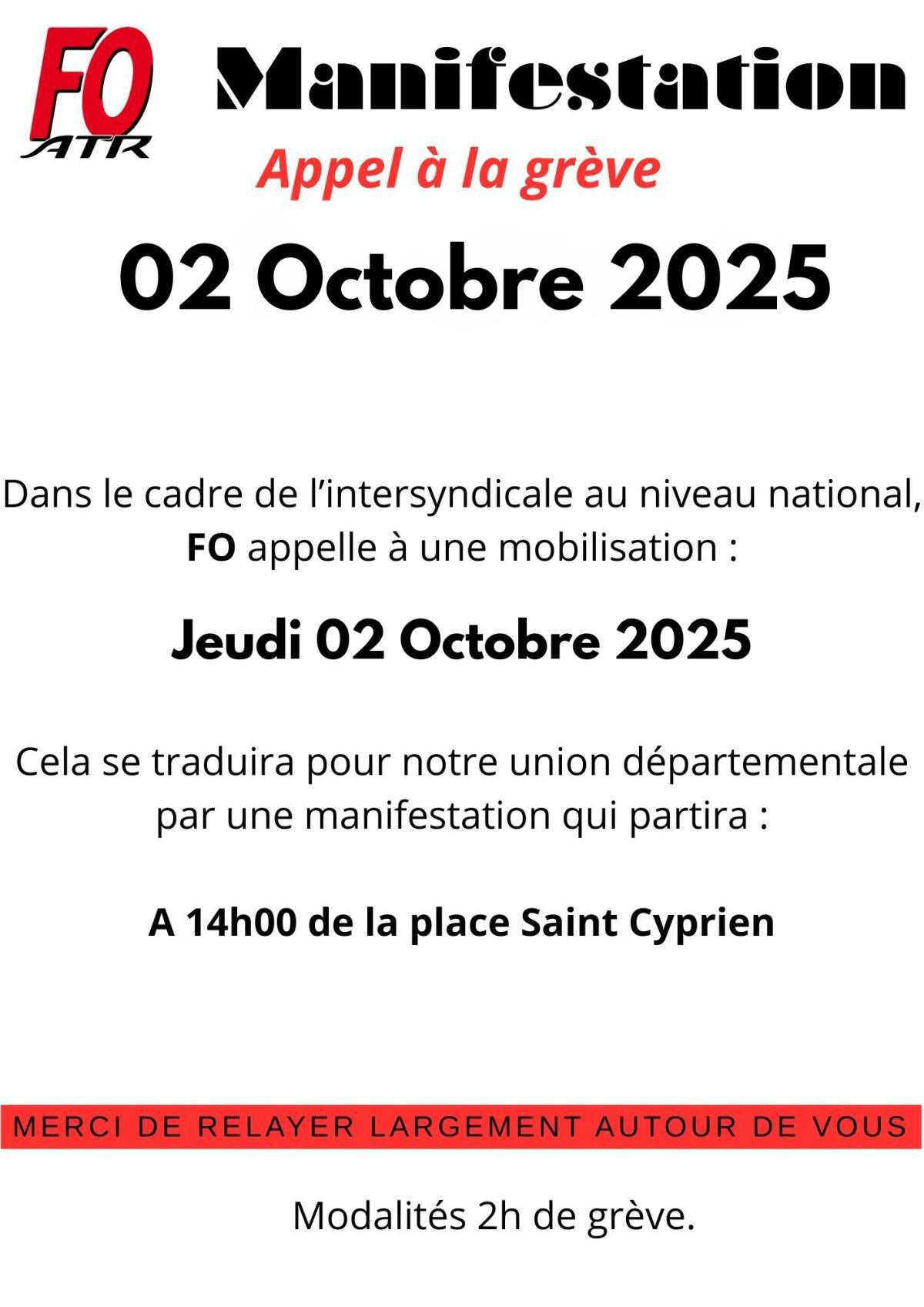 FO
ATR

Manifestation

Appel à la grève

02 Octobre 2025

Dans le cadre de l'intersyndicale au niveau national, FO appelle à une mobilisation :

Jeudi 02 Octobre 2025

Cela se traduira pour notre union départementale par une manifestation qui partira :

A 14h00 de la place Saint Cyprien

MERCI DE RELAYER LARGEMENT AUTOUR DE VOUS

Modalités 2h de grève.